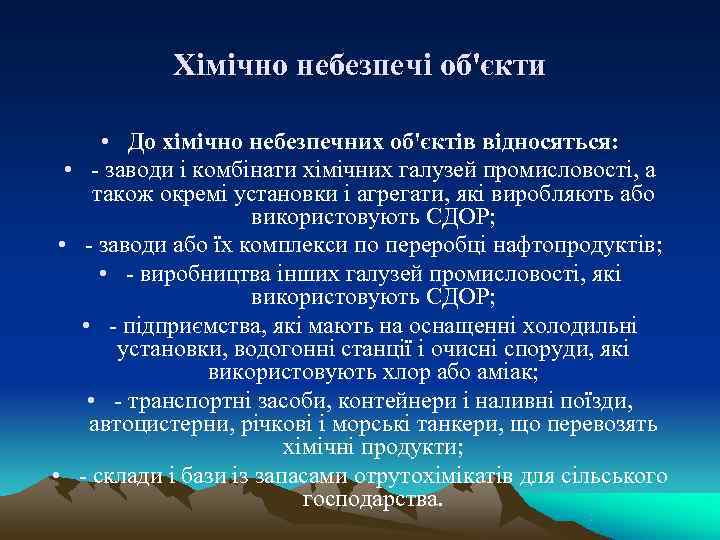 Хімічно небезпечі об'єкти

• До хімічно небезпечних об'єктів відносяться:
• - заводи і комбінати хімічних галузей промисловості, а також окремі установки і агрегати, які виробляють або використовують СДОР;
• - заводи або їх комплекси по переробці нафтопродуктів;
• - виробництва інших галузей промисловості, які використовують СДОР;
• - підприємства, які мають на оснащенні холодильні установки, водогонні станції і очисні споруди, які використовують хлор або аміак;
• - транспортні засоби, контейнери і наливні поїзди, автоцистерни, річкові і морські танкери, що перевозять хімічні продукти;
• - склади і бази із запасами отрутохімікатів для сільського господарства.